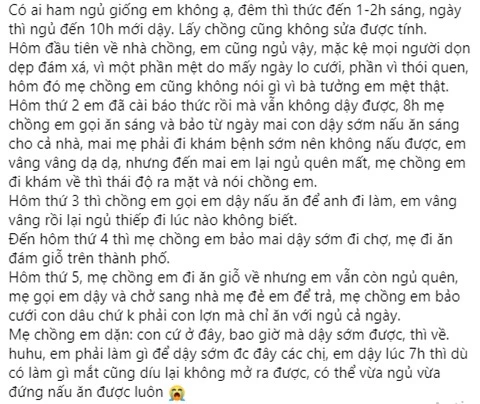 Có ai ham ngủ giống em không ạ, đêm thì thức đến 1-2h sáng, ngày thì ngủ đến 10h mới dậy. Lấy chồng cũng không sửa được tính.
Hôm đầu tiên về nhà chồng, em cũng ngủ vậy, mặc kệ mọi người dọn dẹp đám xá, vì một phần mệt do mấy ngày lo cưới, phần vì thói quen, hôm đó mẹ chồng em cũng không nói gì vì bà tưởng em mệt thật.
Hôm thứ 2 em đã cài báo thức rồi mà vẫn không dậy được, 8h mẹ chồng em gọi ăn sáng và bảo từ ngày mai con dậy sớm nấu ăn sáng cho cả nhà, mai mẹ phải đi khám bệnh sớm nên không nấu được, em vâng vâng dạ dạ, nhưng đến mai em lại ngủ quên mất, mẹ chồng em đi khám về thì thái độ ra mặt và nói chồng em.
Hôm thứ 3 thì chồng em gọi em dậy nấu ăn để anh đi làm, em vâng vâng rồi lại ngủ thiếp đi lúc nào không biết.
Đến hôm thứ 4 thì mẹ chồng em bảo mai dậy sớm đi chợ, mẹ đi ăn đám giỗ trên thành phố.
Hôm thứ 5, mẹ chồng em đi ăn giỗ về nhưng em vẫn còn ngủ quên, mẹ gọi em dậy và chở sang nhà mẹ đẻ em để trả, mẹ chồng em bảo cưới con dâu chứ k phải con lợn mà chỉ ăn với ngủ cả ngày.
Mẹ chồng em dặn: con cứ ở đây, bao giờ mà dậy sớm được, thì về.
huhu, em phải làm gì để dậy sớm đc đây các chị, em dậy lúc 7h thì dù có làm gì mắt cũng díu lại không mở ra được, có thể vừa ngủ vừa đứng nấu ăn được luôn 😭